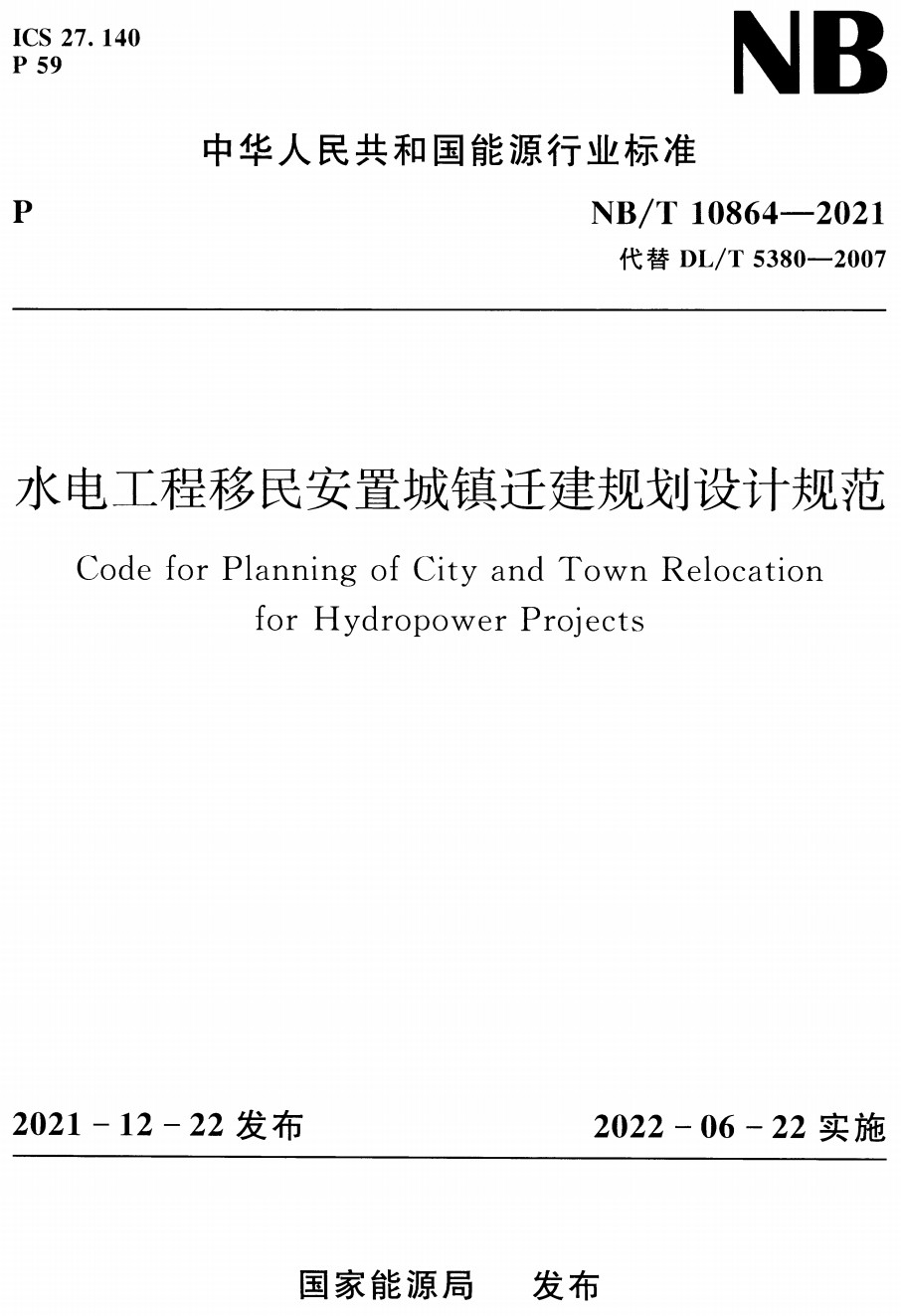 ICS 27. 140
P 59

NB

中华人民共和国能源行业标准

P

NB/T 10864—2021
代替 DL/T 5380—2007

水电工程移民安置城镇迁建规划设计规范

Code for Planning of City and Town Relocation for Hydropower Projects

2021 - 12 - 22 发布

2022 - 06 - 22 实施

国家能源局 发布